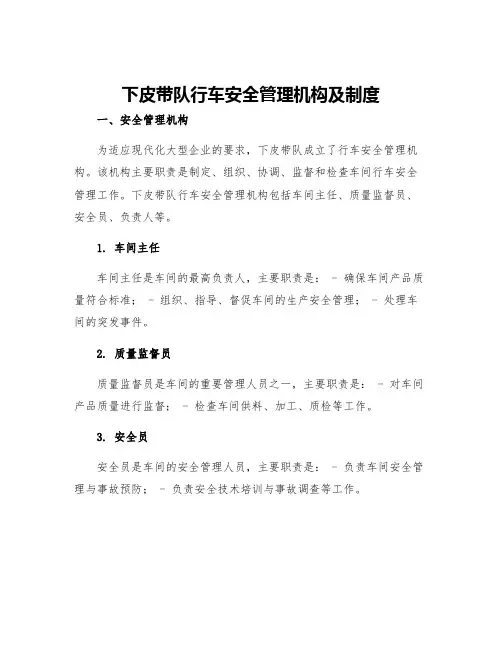 下皮带队行车安全管理机构及制度

一、安全管理机构

为适应现代化大型企业的要求，下皮带队成立了行车安全管理机构。该机构主要职责是制定、组织、协调、监督和检查车间行车安全管理工作。下皮带队行车安全管理机构包括车间主任、质量监督员、安全员、负责人等。

1. 车间主任

车间主任是车间的最高负责人，主要职责是： - 确保车间产品质量符合标准； - 组织、指导、督促车间的生产安全管理； - 处理车间的突发事件。

2. 质量监督员

质量监督员是车间的重要管理人员之一，主要职责是： - 对车间产品质量进行监督； - 检查车间供料、加工、质检等工作。

3. 安全员

安全员是车间的安全管理人员，主要职责是： - 负责车间安全管理与事故预防； - 负责安全技术培训与事故调查等工作。